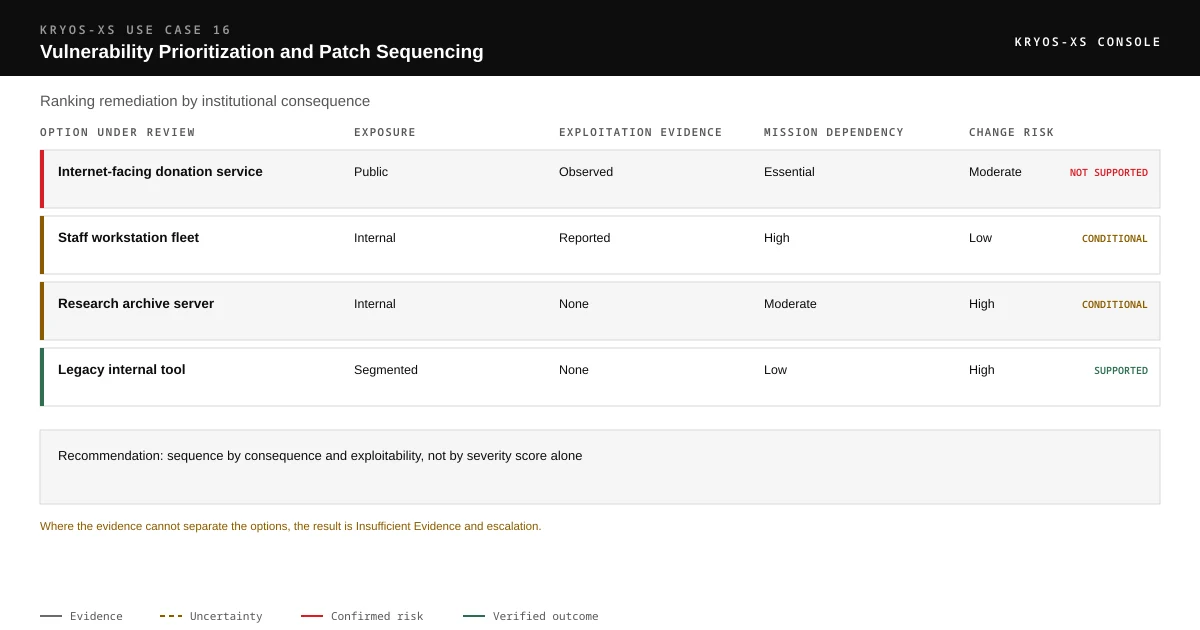 KRYOS-XS USE CASE 16
Vulnerability Prioritization and Patch Sequencing

KRYOS-XS CONSOLE

Ranking remediation by institutional consequence

| OPTION UNDER REVIEW | EXPOSURE | EXPLOITATION EVIDENCE | MISSION DEPENDENCY | CHANGE RISK | |
|---|---|---|---|---|---|
| Internet-facing donation service | Public | Observed | Essential | Moderate | NOT SUPPORTED |
| Staff workstation fleet | Internal | Reported | High | Low | CONDITIONAL |
| Research archive server | Internal | None | Moderate | High | CONDITIONAL |
| Legacy internal tool | Segmented | None | Low | High | SUPPORTED |

Recommendation: sequence by consequence and exploitability, not by severity score alone

Where the evidence cannot separate the options, the result is Insufficient Evidence and escalation.

Evidence
Uncertainty
Confirmed risk
Verified outcome